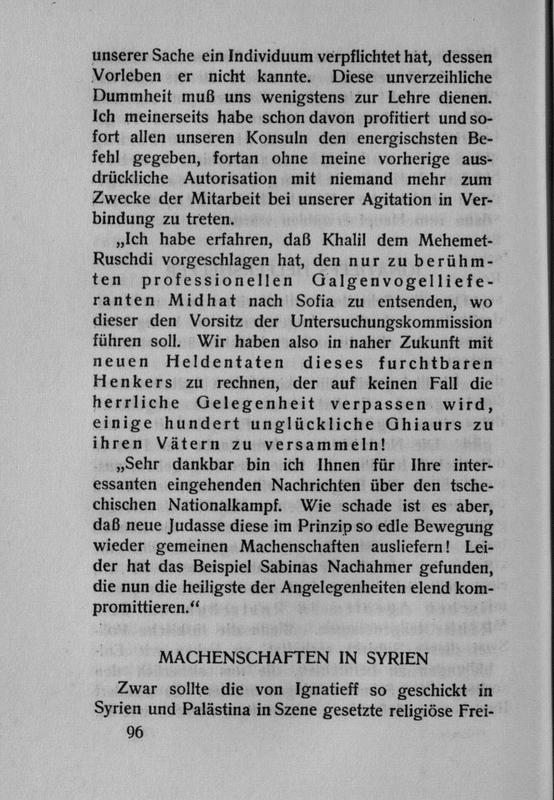 unserer Sache ein Individuum verpflichtet hat, dessen Vorleben er nicht kannte. Diese unverzeihliche Dummheit muß uns wenigstens zur Lehre dienen. Ich meinerseits habe schon davon profitiert und sofort allen unseren Konsuln den energischsten Befehl gegeben, fortan ohne meine vorherige ausdrückliche Autorisation mit niemand mehr zum Zwecke der Mitarbeit bei unserer Agitation in Verbindung zu treten.

„Ich habe erfahren, daß Khalil dem Mehemet-Ruschdi vorgeschlagen hat, den nur zu berühmten professionellen Galgenvogellieferanten Midhat nach Sofia zu entsenden, wo dieser den Vorsitz der Untersuchungskommission führen soll. Wir haben also in naher Zukunft mit neuen Heldentaten dieses furchtbaren Henkers zu rechnen, der auf keinen Fall die herrliche Gelegenheit verpassen wird, einige hundert unglückliche Ghiaurs zu ihren Vätern zu versammeln!

„Sehr dankbar bin ich Ihnen für Ihre interessanten eingehenden Nachrichten über den tschechischen Nationalkampf. Wie schade ist es aber, daß neue Judasse diese im Prinzip so edle Bewegung wieder gemeinen Machenschaften ausliefern! Leider hat das Beispiel Sabinas Nachahmer gefunden, die nun die heiligste der Angelegenheiten elend kompromittieren.“

MACHENSCHAFTEN IN SYRIEN

Zwar sollte die von Ignatieff so geschickt in Syrien und Palästina in Szene gesetzte religiöse Frei-

96